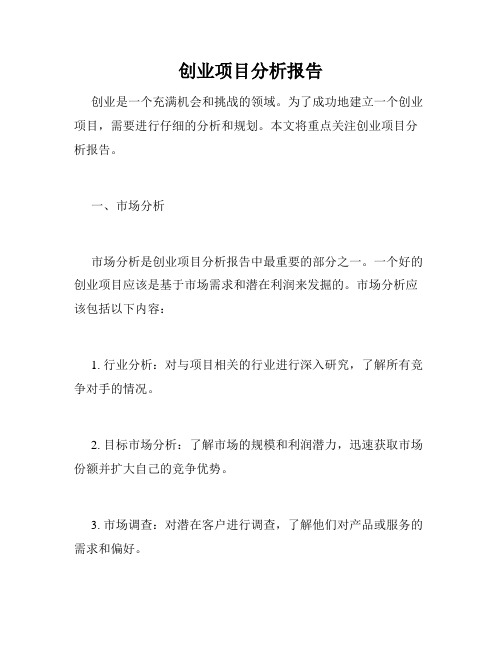 创业项目分析报告

创业是一个充满机会和挑战的领域。为了成功地建立一个创业项目，需要进行仔细的分析和规划。本文将重点关注创业项目分析报告。

一、市场分析

市场分析是创业项目分析报告中最重要的部分之一。一个好的创业项目应该是基于市场需求和潜在利润来发掘的。市场分析应该包括以下内容：

1. 行业分析：对与项目相关的行业进行深入研究，了解所有竞争对手的情况。

2. 目标市场分析：了解市场的规模和利润潜力，迅速获取市场份额并扩大自己的竞争优势。

3. 市场调查：对潜在客户进行调查，了解他们对产品或服务的需求和偏好。